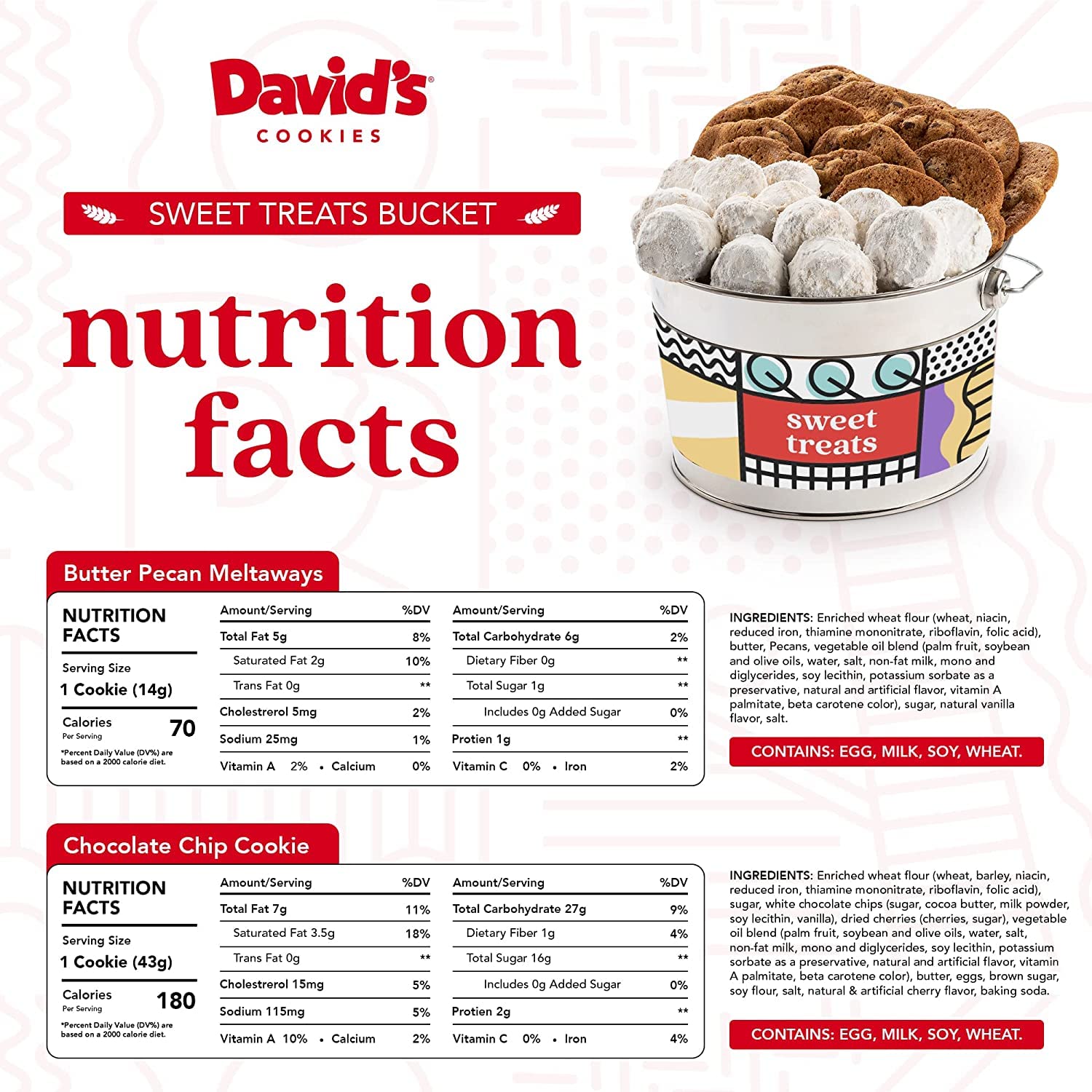 David's®
COOKIES

SWEET TREATS BUCKET

nutrition facts

sweet treats

Butter Pecan Meltaways

NUTRITION FACTS

Serving Size
1 Cookie (14g)

Calories Per Serving 70

*Percent Daily Value (DV%) are based on a 2000 calorie diet.

| Amount/Serving | %DV |
|---|---|
| Total Fat 5g | 8% |
| Saturated Fat 2g | 10% |
| Trans Fat 0g | ** |
| Cholestrerol 5mg | 2% |
| Sodium 25mg | 1% |
| Vitamin A 2% • Calcium | 0% |

| Amount/Serving | %DV |
|---|---|
| Total Carbohydrate 6g | 2% |
| Dietary Fiber 0g | ** |
| Total Sugar 1g | ** |
| Includes 0g Added Sugar | 0% |
| Protien 1g | ** |
| Vitamin C 0% • Iron | 2% |

INGREDIENTS: Enriched wheat flour (wheat, niacin, reduced iron, thiamine mononitrate, riboflavin, folic acid), butter, Pecans, vegetable oil blend (palm fruit, soybean and olive oils, water, salt, non-fat milk, mono and diglycerides, soy lecithin, potassium sorbate as a preservative, natural and artificial flavor, vitamin A palmitate, beta carotene color), sugar, natural vanilla flavor, salt.

CONTAINS: EGG, MILK, SOY, WHEAT.

Chocolate Chip Cookie

NUTRITION FACTS

Serving Size
1 Cookie (43g)

Calories Per Serving 180

*Percent Daily Value (DV%) are based on a 2000 calorie diet.

| Amount/Serving | %DV |
|---|---|
| Total Fat 7g | 11% |
| Saturated Fat 3.5g | 18% |
| Trans Fat 0g | ** |
| Cholestrerol 15mg | 5% |
| Sodium 115mg | 5% |
| Vitamin A 10% • Calcium | 2% |

| Amount/Serving | %DV |
|---|---|
| Total Carbohydrate 27g | 9% |
| Dietary Fiber 1g | 4% |
| Total Sugar 16g | ** |
| Includes 0g Added Sugar | 0% |
| Protien 2g | ** |
| Vitamin C 0% • Iron | 4% |

INGREDIENTS: Enriched wheat flour (wheat, barley, niacin, reduced iron, thiamine mononitrate, riboflavin, folic acid), sugar, white chocolate chips (sugar, cocoa butter, milk powder, soy lecithin, vanilla), dried cherries (cherries, sugar), vegetable oil blend (palm fruit, soybean and olive oils, water, salt, non-fat milk, mono and diglycerides, soy lecithin, potassium sorbate as a preservative, natural and artificial flavor, vitamin A palmitate, beta carotene color), butter, eggs, brown sugar, soy flour, salt, natural & artificial cherry flavor, baking soda.

CONTAINS: EGG, MILK, SOY, WHEAT.